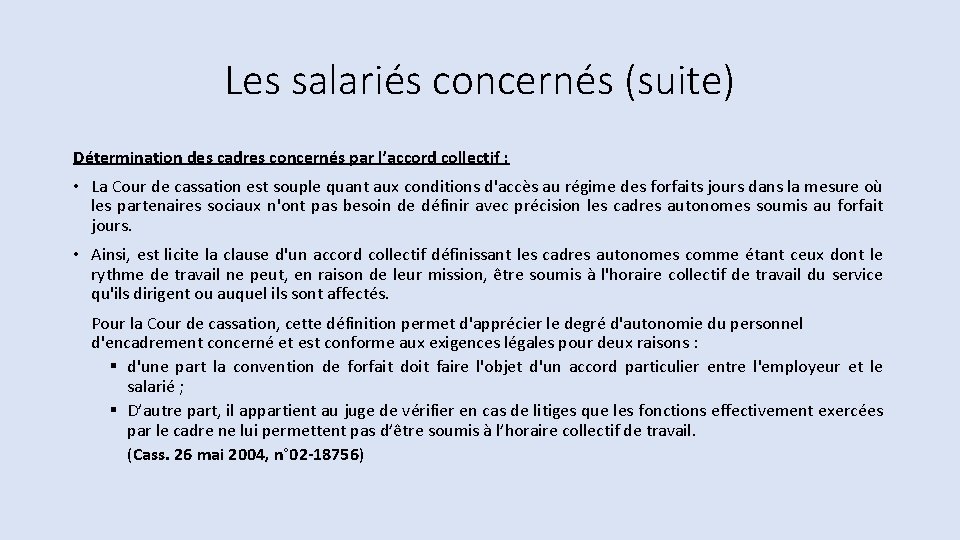 Les salariés concernés (suite)

Détermination des cadres concernés par l'accord collectif :

• La Cour de cassation est souple quant aux conditions d'accès au régime des forfaits jours dans la mesure où les partenaires sociaux n'ont pas besoin de définir avec précision les cadres autonomes soumis au forfait jours.

• Ainsi, est licite la clause d'un accord collectif définissant les cadres autonomes comme étant ceux dont le rythme de travail ne peut, en raison de leur mission, être soumis à l'horaire collectif de travail du service qu'ils dirigent ou auquel ils sont affectés.

Pour la Cour de cassation, cette définition permet d'apprécier le degré d'autonomie du personnel d'encadrement concerné et est conforme aux exigences légales pour deux raisons :

▪ d'une part la convention de forfait doit faire l'objet d'un accord particulier entre l'employeur et le salarié ;

▪ D'autre part, il appartient au juge de vérifier en cas de litiges que les fonctions effectivement exercées par le cadre ne lui permettent pas d'être soumis à l'horaire collectif de travail.

(Cass. 26 mai 2004, n°02-18756)